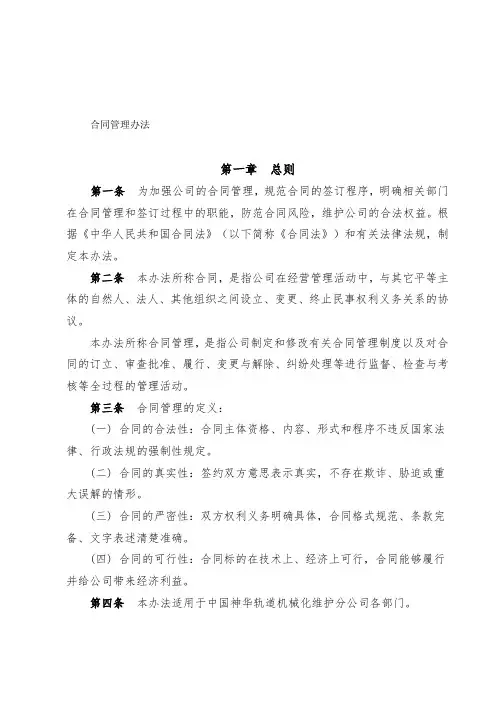 合同管理办法

第一章　总则

第一条　为加强公司的合同管理，规范合同的签订程序，明确相关部门在合同管理和签订过程中的职能，防范合同风险，维护公司的合法权益。根据《中华人民共和国合同法》（以下简称《合同法》）和有关法律法规，制定本办法。

第二条　本办法所称合同，是指公司在经营管理活动中，与其它平等主体的自然人、法人、其他组织之间设立、变更、终止民事权利义务关系的协议。

本办法所称合同管理，是指公司制定和修改有关合同管理制度以及对合同的订立、审查批准、履行、变更与解除、纠纷处理等进行监督、检查与考核等全过程的管理活动。

第三条　合同管理的定义：

（一）合同的合法性：合同主体资格、内容、形式和程序不违反国家法律、行政法规的强制性规定。

（二）合同的真实性：签约双方意思表示真实，不存在欺诈、胁迫或重大误解的情形。

（三）合同的严密性：双方权利义务明确具体，合同格式规范、条款完备、文字表述清楚准确。

（四）合同的可行性：合同标的在技术上、经济上可行，合同能够履行并给公司带来经济利益。

第四条　本办法适用于中国神华轨道机械化维护分公司各部门。